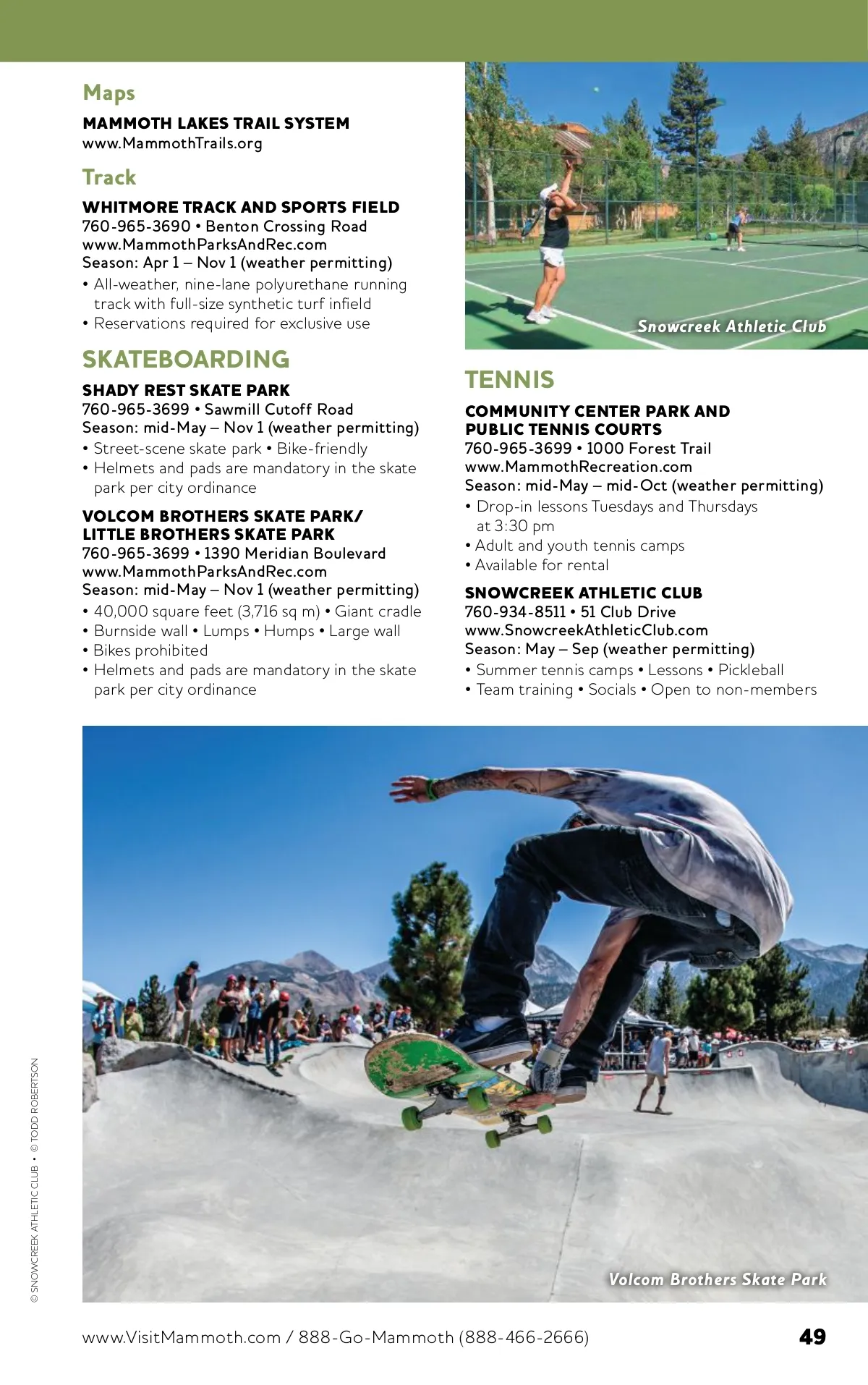 Maps

MAMMOTH LAKES TRAIL SYSTEM
www.MammothTrails.org

Track

WHITMORE TRACK AND SPORTS FIELD
760-965-3690 • Benton Crossing Road
www.MammothParksAndRec.com
Season: Apr 1 – Nov 1 (weather permitting)
• All-weather, nine-lane polyurethane running track with full-size synthetic turf infield
• Reservations required for exclusive use

SKATEBOARDING

SHADY REST SKATE PARK
760-965-3699 • Sawmill Cutoff Road
Season: mid-May – Nov 1 (weather permitting)
• Street-scene skate park • Bike-friendly
• Helmets and pads are mandatory in the skate park per city ordinance

VOLCOM BROTHERS SKATE PARK/ LITTLE BROTHERS SKATE PARK
760-965-3699 • 1390 Meridian Boulevard
www.MammothParksAndRec.com
Season: mid-May – Nov 1 (weather permitting)
• 40,000 square feet (3,716 sq m) • Giant cradle
• Burnside wall • Lumps • Humps • Large wall
• Bikes prohibited
• Helmets and pads are mandatory in the skate park per city ordinance

Snowcreek Athletic Club

TENNIS

COMMUNITY CENTER PARK AND PUBLIC TENNIS COURTS
760-965-3699 • 1000 Forest Trail
www.MammothRecreation.com
Season: mid-May – mid-Oct (weather permitting)
• Drop-in lessons Tuesdays and Thursdays at 3:30 pm
• Adult and youth tennis camps
• Available for rental

SNOWCREEK ATHLETIC CLUB
760-934-8511 • 51 Club Drive
www.SnowcreekAthleticClub.com
Season: May – Sep (weather permitting)
• Summer tennis camps • Lessons • Pickleball
• Team training • Socials • Open to non-members

Volcom Brothers Skate Park

© SNOWCREEK ATHLETIC CLUB • © TODD ROBERTSON

www.VisitMammoth.com / 888-Go-Mammoth (888-466-2666)
49